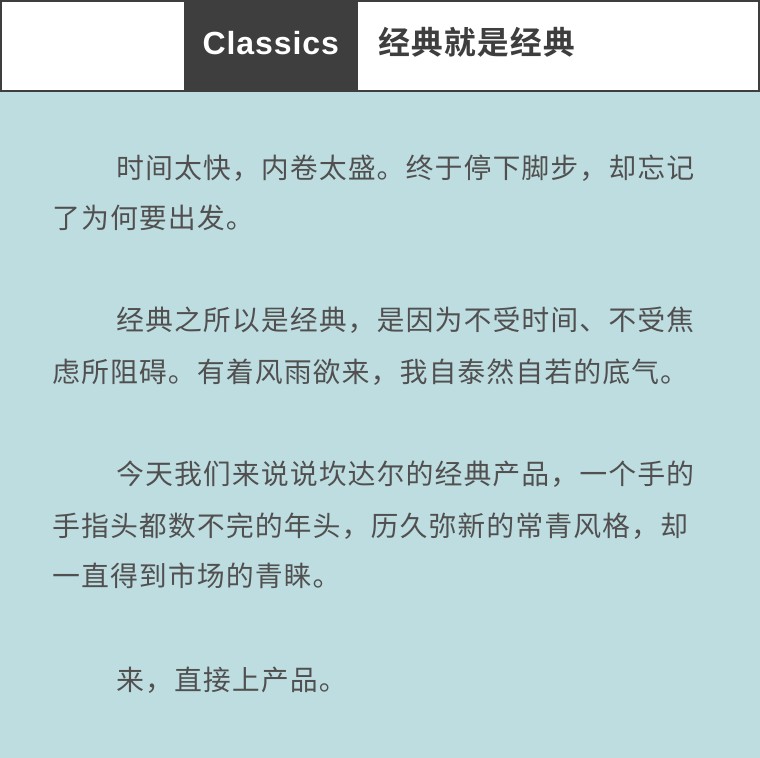 Classics 经典就是经典

时间太快，内卷太盛。终于停下脚步，却忘记了为何要出发。

经典之所以是经典，是因为不受时间、不受焦虑所阻碍。有着风雨欲来，我自泰然自若的底气。

今天我们来说说坎达尔的经典产品，一个手的手指头都数不完的年头，历久弥新的常青风格，却一直得到市场的青睐。

来，直接上产品。